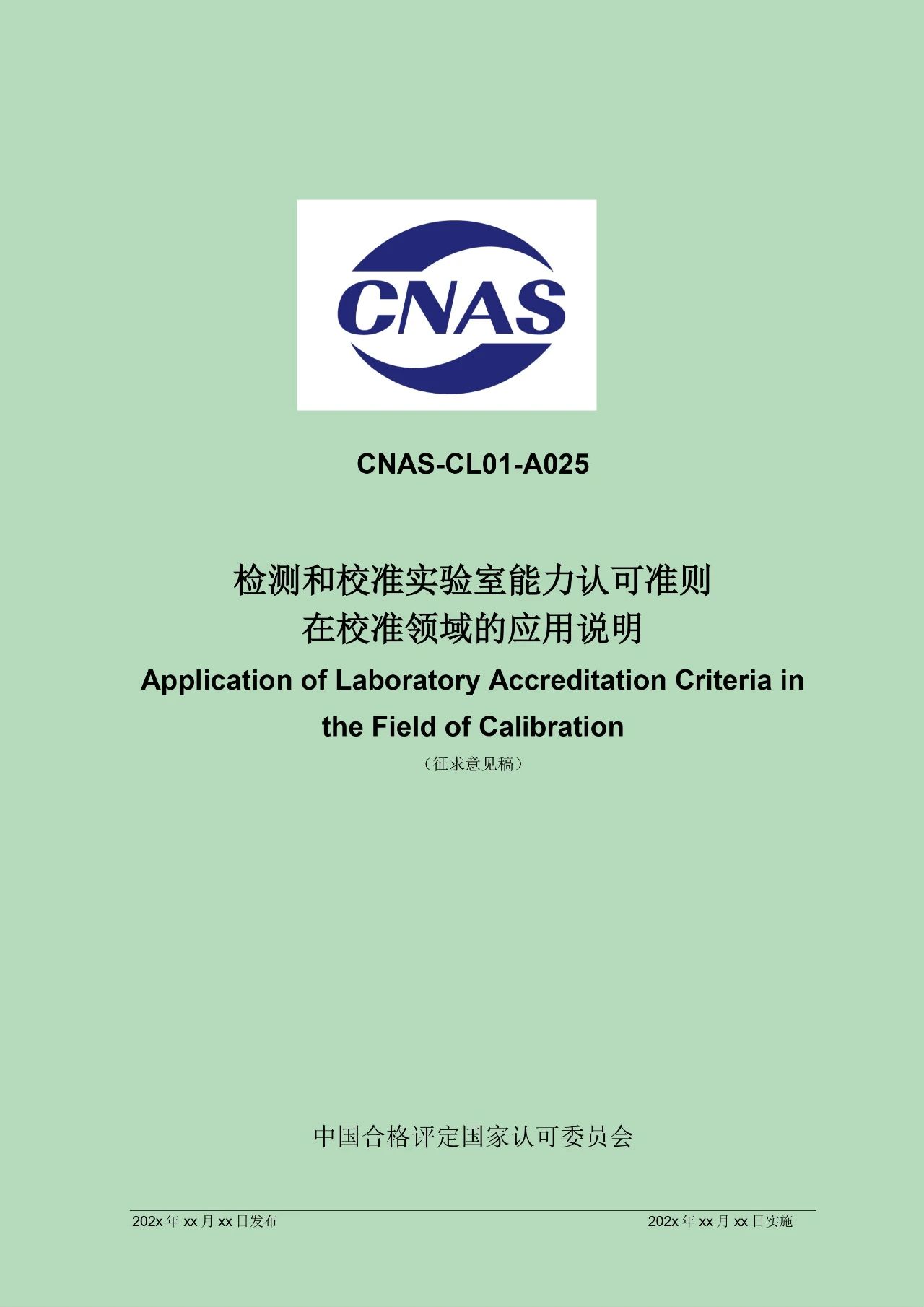 CNAS

CNAS-CL01-A025

检测和校准实验室能力认可准则
在校准领域的应用说明

Application of Laboratory Accreditation Criteria in the Field of Calibration

（征求意见稿）

中国合格评定国家认可委员会

202x 年 xx 月 xx 日发布

202x 年 xx 月 xx 日实施